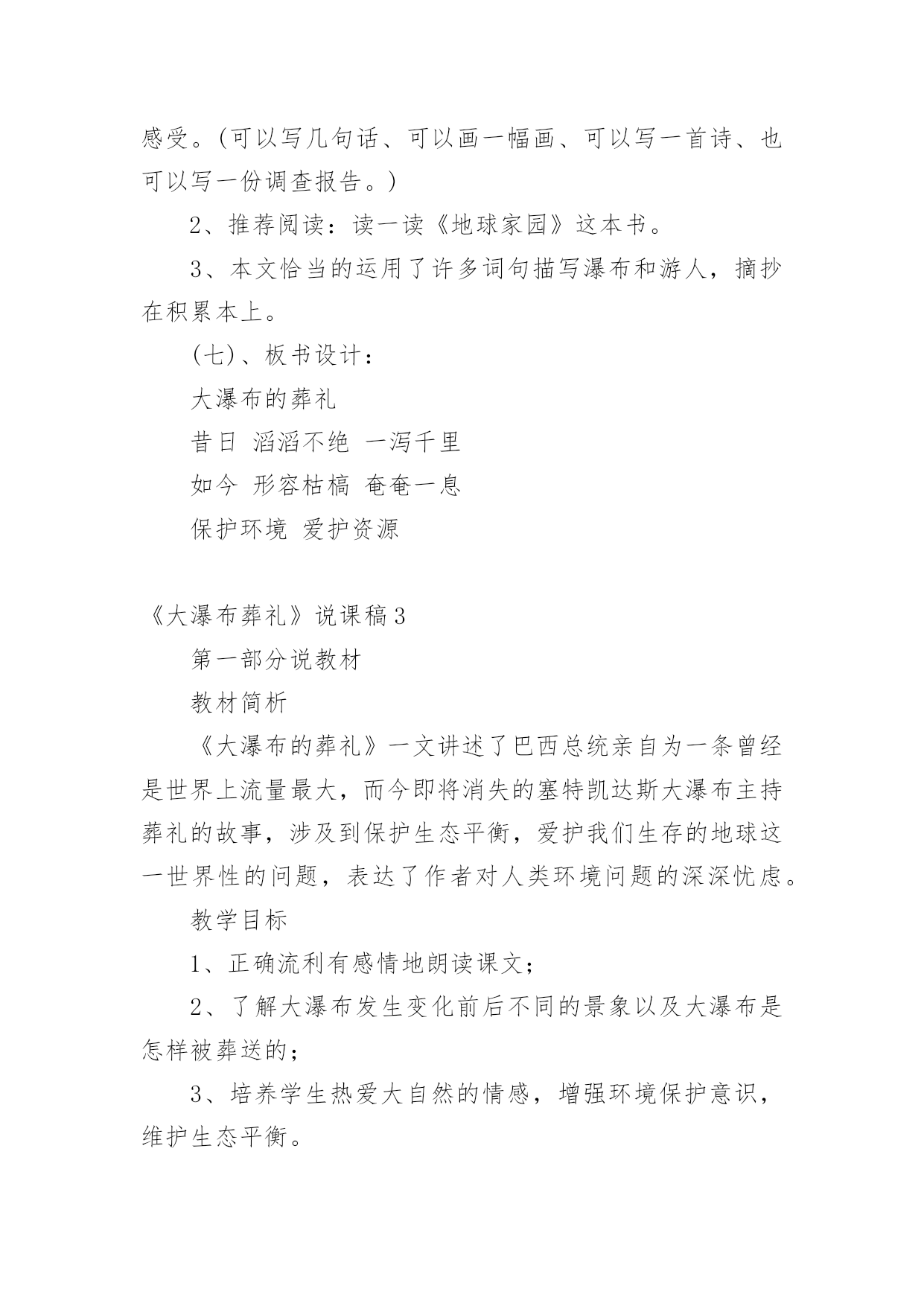 感受。(可以写几句话、可以画一幅画、可以写一首诗、也可以写一份调查报告。)

2、推荐阅读：读一读《地球家园》这本书。

3、本文恰当的运用了许多词句描写瀑布和游人，摘抄在积累本上。

(七)、板书设计：

大瀑布的葬礼

昔日 滔滔不绝 一泻千里

如今 形容枯槁 奄奄一息

保护环境 爱护资源

《大瀑布葬礼》说课稿3

第一部分说教材

教材简析

《大瀑布的葬礼》一文讲述了巴西总统亲自为一条曾经是世界上流量最大，而今即将消失的塞特凯达斯大瀑布主持葬礼的故事，涉及到保护生态平衡，爱护我们生存的地球这一世界性的问题，表达了作者对人类环境问题的深深忧虑。

教学目标

1、正确流利有感情地朗读课文；

2、了解大瀑布发生变化前后不同的景象以及大瀑布是怎样被葬送的；

3、培养学生热爱大自然的情感，增强环境保护意识，维护生态平衡。